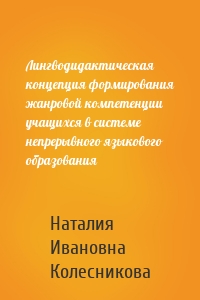 Лингводидактическая концепция формирования жанровой компетенции учащихся в системе непрерывного языкового образования

Наталия Ивановна Колесникова